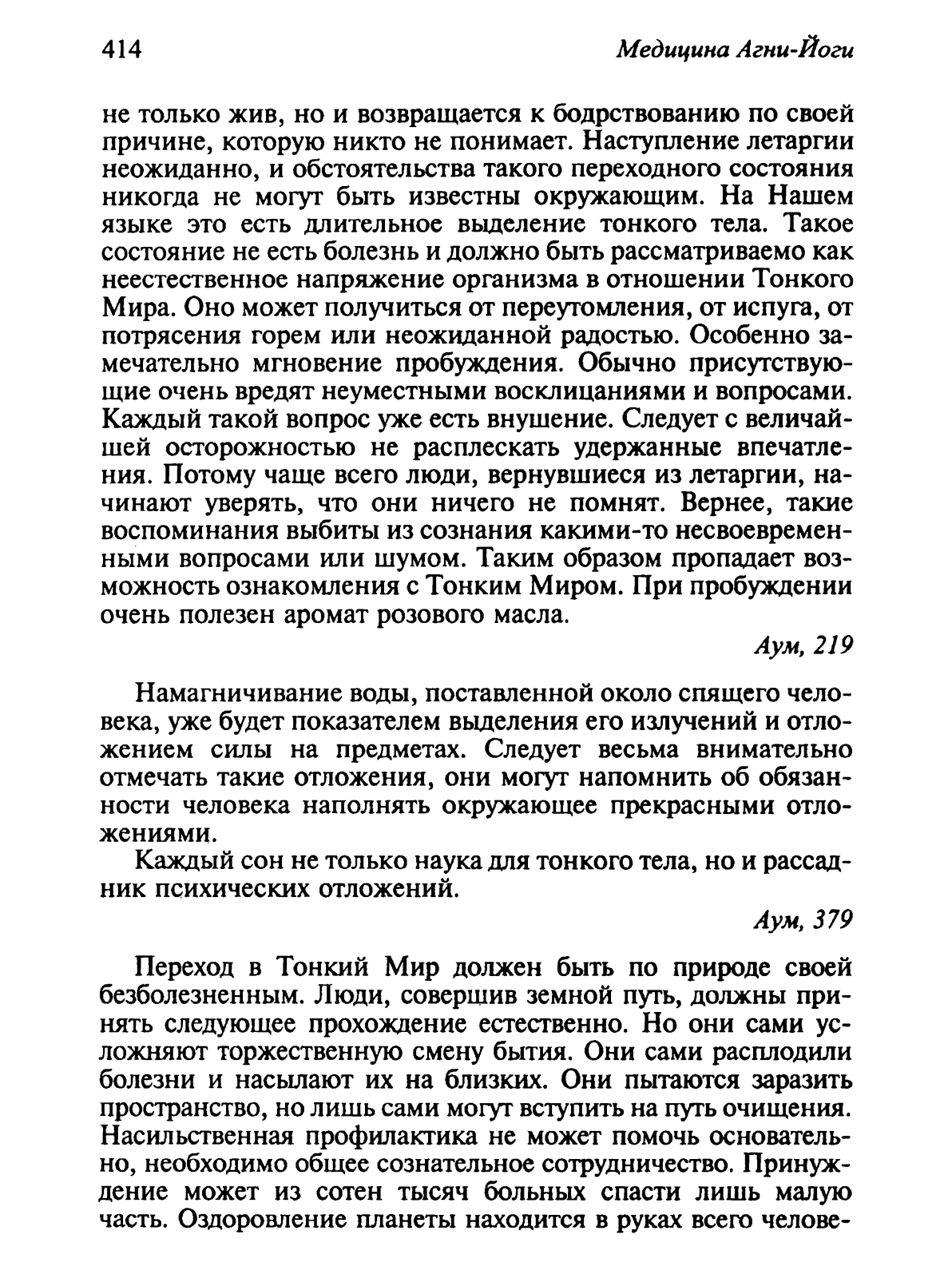 414 Медицина Агни-Йоги

не только жив, но и возвращается к бодрствованию по своей причине, которую никто не понимает. Наступление летаргии неожиданно, и обстоятельства такого переходного состояния никогда не могут быть известны окружающим. На Нашем языке это есть длительное выделение тонкого тела. Такое состояние не есть болезнь и должно быть рассматриваемо как неестественное напряжение организма в отношении Тонкого Мира. Оно может получиться от переутомления, от испуга, от потрясения горем или неожиданной радостью. Особенно замечательно мгновение пробуждения. Обычно присутствующие очень вредят неуместными восклицаниями и вопросами. Каждый такой вопрос уже есть внушение. Следует с величайшей осторожностью не расплескать удержанные впечатления. Потому чаще всего люди, вернувшиеся из летаргии, начинают уверять, что они ничего не помнят. Вернее, такие воспоминания выбиты из сознания какими-то несвоевременными вопросами или шумом. Таким образом пропадает возможность ознакомления с Тонким Миром. При пробуждении очень полезен аромат розового масла.

Аум, 219

Намагничивание воды, поставленной около спящего человека, уже будет показателем выделения его излучений и отложением силы на предметах. Следует весьма внимательно отмечать такие отложения, они могут напомнить об обязанности человека наполнять окружающее прекрасными отложениями.

Каждый сон не только наука для тонкого тела, но и рассадник психических отложений.

Аум, 379

Переход в Тонкий Мир должен быть по природе своей безболезненным. Люди, совершив земной путь, должны принять следующее прохождение естественно. Но они сами усложняют торжественную смену бытия. Они сами расплодили болезни и насылают их на близких. Они пытаются заразить пространство, но лишь сами могут вступить на путь очищения. Насильственная профилактика не может помочь основательно, необходимо общее сознательное сотрудничество. Принуждение может из сотен тысяч больных спасти лишь малую часть. Оздоровление планеты находится в руках всего челове-